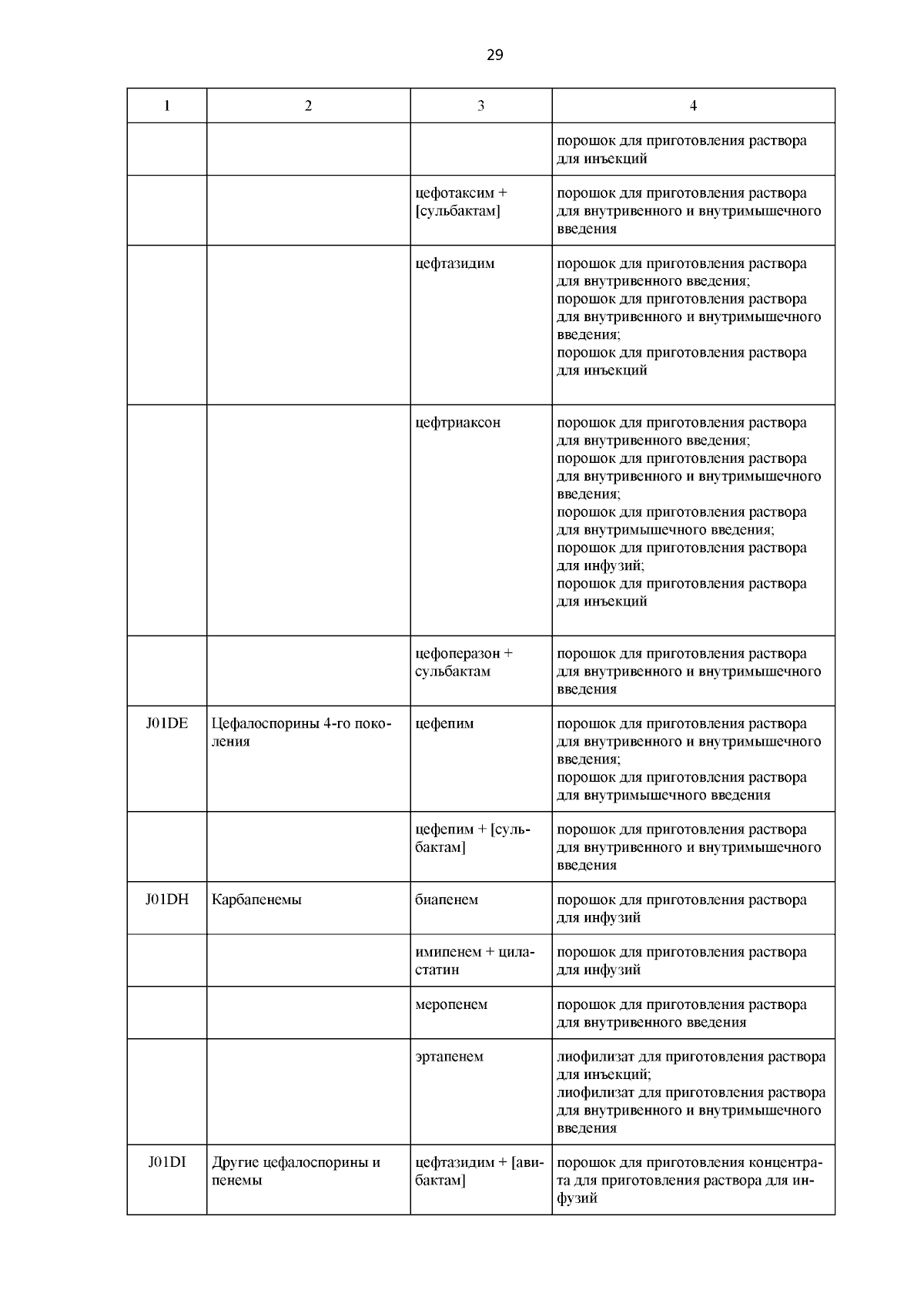 29

| 1 | 2 | 3 | 4 |
|---|---|---|---|
| | | | порошок для приготовления раствора для инъекций |
| | | цефотаксим + [сульбактам] | порошок для приготовления раствора для внутривенного и внутримышечного введения |
| | | цефтазидим | порошок для приготовления раствора для внутривенного введения; порошок для приготовления раствора для внутривенного и внутримышечного введения; порошок для приготовления раствора для инъекций |
| | | цефтриаксон | порошок для приготовления раствора для внутривенного введения; порошок для приготовления раствора для внутривенного и внутримышечного введения; порошок для приготовления раствора для внутримышечного введения; порошок для приготовления раствора для инфузий; порошок для приготовления раствора для инъекций |
| | | цефоперазон + сульбактам | порошок для приготовления раствора для внутривенного и внутримышечного введения |
| J01DE | Цефалоспорины 4-го поколения | цефепим | порошок для приготовления раствора для внутривенного и внутримышечного введения; порошок для приготовления раствора для внутримышечного введения |
| | | цефепим + [сульбактам] | порошок для приготовления раствора для внутривенного и внутримышечного введения |
| J01DH | Карбапенемы | биапенем | порошок для приготовления раствора для инфузий |
| | | имипенем + циластатин | порошок для приготовления раствора для инфузий |
| | | меропенем | порошок для приготовления раствора для внутривенного введения |
| | | эртапенем | лиофилизат для приготовления раствора для инъекций; лиофилизат для приготовления раствора для внутривенного и внутримышечного введения |
| J01DI | Другие цефалоспорины и пенемы | цефтазидим + [авибактам] | порошок для приготовления концентрата для приготовления раствора для инфузий |